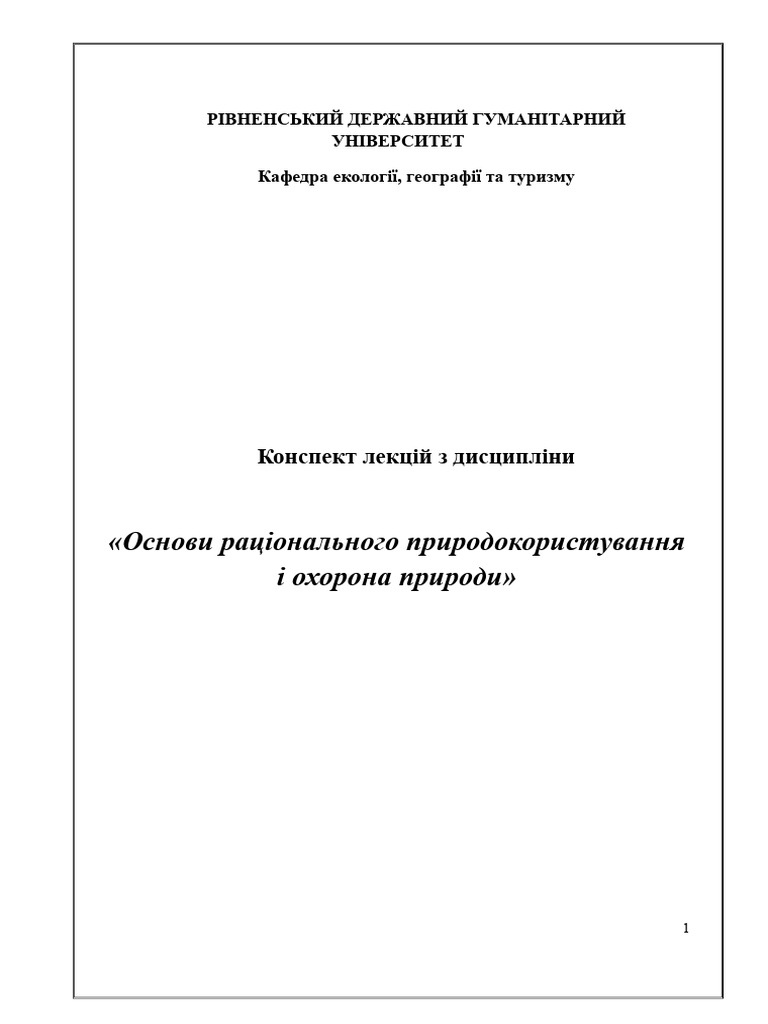 РІВНЕНСЬКИЙ ДЕРЖАВНИЙ ГУМАНІТАРНИЙ УНІВЕРСИТЕТ

Кафедра екології, географії та туризму

Конспект лекцій з дисципліни

«Основи раціонального природокористування і охорона природи»

1